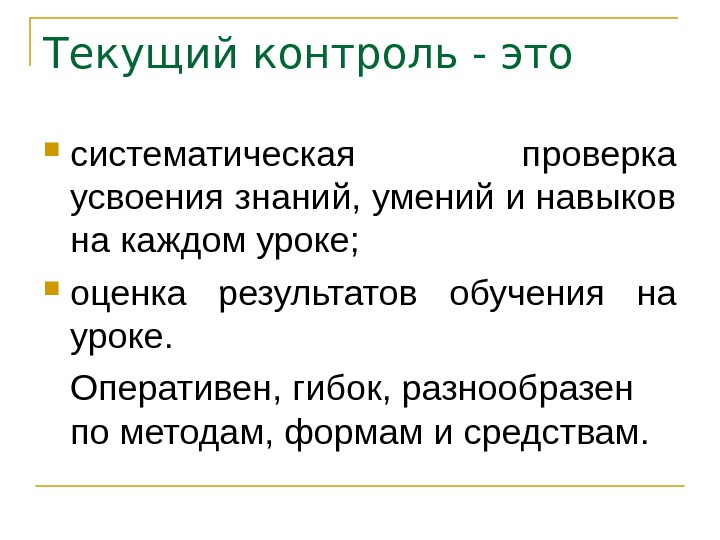 Текущий контроль - это

• систематическая проверка усвоения знаний, умений и навыков на каждом уроке;
• оценка результатов обучения на уроке.

Оперативен, гибок, разнообразен по методам, формам и средствам.